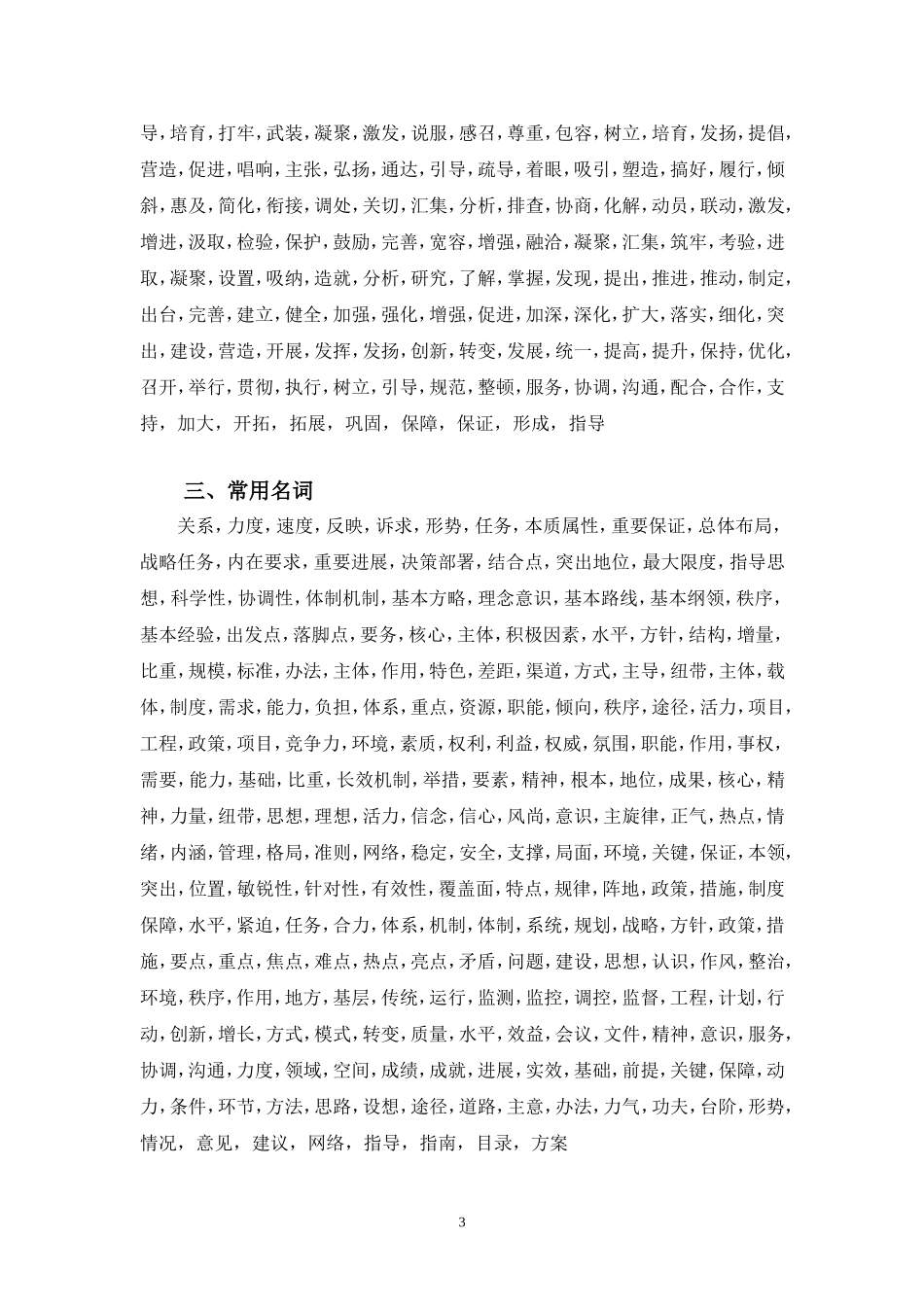 导，培育，打牢，武装，凝聚，激发，说服，感召，尊重，包容，树立，培育，发扬，提倡，营造，促进，唱响，主张，弘扬，通达，引导，疏导，着眼，吸引，塑造，搞好，履行，倾斜，惠及，简化，衔接，调处，关切，汇集，分析，排查，协商，化解，动员，联动，激发，增进，汲取，检验，保护，鼓励，完善，宽容，增强，融洽，凝聚，汇集，筑牢，考验，进取，凝聚，设置，吸纳，造就，分析，研究，了解，掌握，发现，提出，推进，推动，制定，出台，完善，建立，健全，加强，强化，增强，促进，加深，深化，扩大，落实，细化，突出，建设，营造，开展，发挥，发扬，创新，转变，发展，统一，提高，提升，保持，优化，召开，举行，贯彻，执行，树立，引导，规范，整顿，服务，协调，沟通，配合，合作，支持，加大，开拓，拓展，巩固，保障，保证，形成，指导

三、常用名词

关系，力度，速度，反映，诉求，形势，任务，本质属性，重要保证，总体布局，战略任务，内在要求，重要进展，决策部署，结合点，突出地位，最大限度，指导思想，科学性，协调性，体制机制，基本方略，理念意识，基本路线，基本纲领，秩序，基本经验，出发点，落脚点，要务，核心，主体，积极因素，水平，方针，结构，增量，比重，规模，标准，办法，主体，作用，特色，差距，渠道，方式，主导，纽带，主体，载体，制度，需求，能力，负担，体系，重点，资源，职能，倾向，秩序，途径，活力，项目，工程，政策，项目，竞争力，环境，素质，权利，利益，权威，氛围，职能，作用，事权，需要，能力，基础，比重，长效机制，举措，要素，精神，根本，地位，成果，核心，精神，力量，纽带，思想，理想，活力，信念，信心，风尚，意识，主旋律，正气，热点，情绪，内涵，管理，格局，准则，网络，稳定，安全，支撑，局面，环境，关键，保证，本领，突出，位置，敏锐性，针对性，有效性，覆盖面，特点，规律，阵地，政策，措施，制度保障，水平，紧迫，任务，合力，体系，机制，体制，系统，规划，战略，方针，政策，措施，要点，重点，焦点，难点，热点，亮点，矛盾，问题，建设，思想，认识，作风，整治，环境，秩序，作用，地方，基层，传统，运行，监测，监控，调控，监督，工程，计划，行动，创新，增长，方式，模式，转变，质量，水平，效益，会议，文件，精神，意识，服务，协调，沟通，力度，领域，空间，成绩，成就，进展，实效，基础，前提，关键，保障，动力，条件，环节，方法，思路，设想，途径，道路，主意，办法，力气，功夫，台阶，形势，情况，意见，建议，网络，指导，指南，目录，方案

3